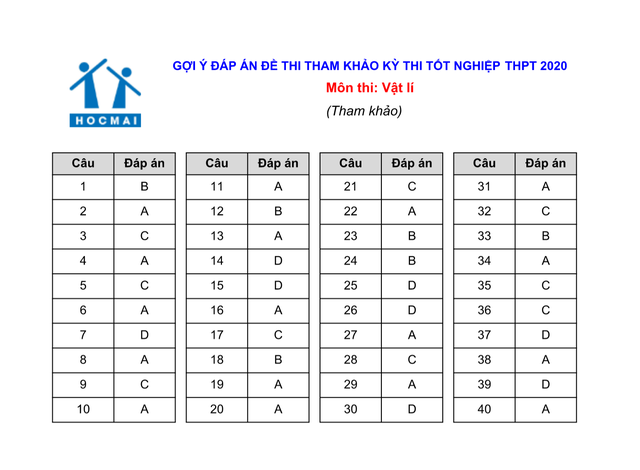 HOCMAI

GỢI Ý ĐÁP ÁN ĐỀ THI THAM KHẢO KỲ THI TỐT NGHIỆP THPT 2020

Môn thi: Vật lí

(Tham khảo)

| Câu | Đáp án |
|---|---|
| 1 | B |
| 2 | A |
| 3 | C |
| 4 | A |
| 5 | C |
| 6 | A |
| 7 | D |
| 8 | A |
| 9 | C |
| 10 | A |

| Câu | Đáp án |
|---|---|
| 11 | A |
| 12 | B |
| 13 | A |
| 14 | D |
| 15 | D |
| 16 | A |
| 17 | C |
| 18 | B |
| 19 | A |
| 20 | A |

| Câu | Đáp án |
|---|---|
| 21 | C |
| 22 | A |
| 23 | B |
| 24 | B |
| 25 | D |
| 26 | D |
| 27 | A |
| 28 | C |
| 29 | A |
| 30 | D |

| Câu | Đáp án |
|---|---|
| 31 | A |
| 32 | C |
| 33 | B |
| 34 | A |
| 35 | C |
| 36 | C |
| 37 | D |
| 38 | A |
| 39 | D |
| 40 | A |